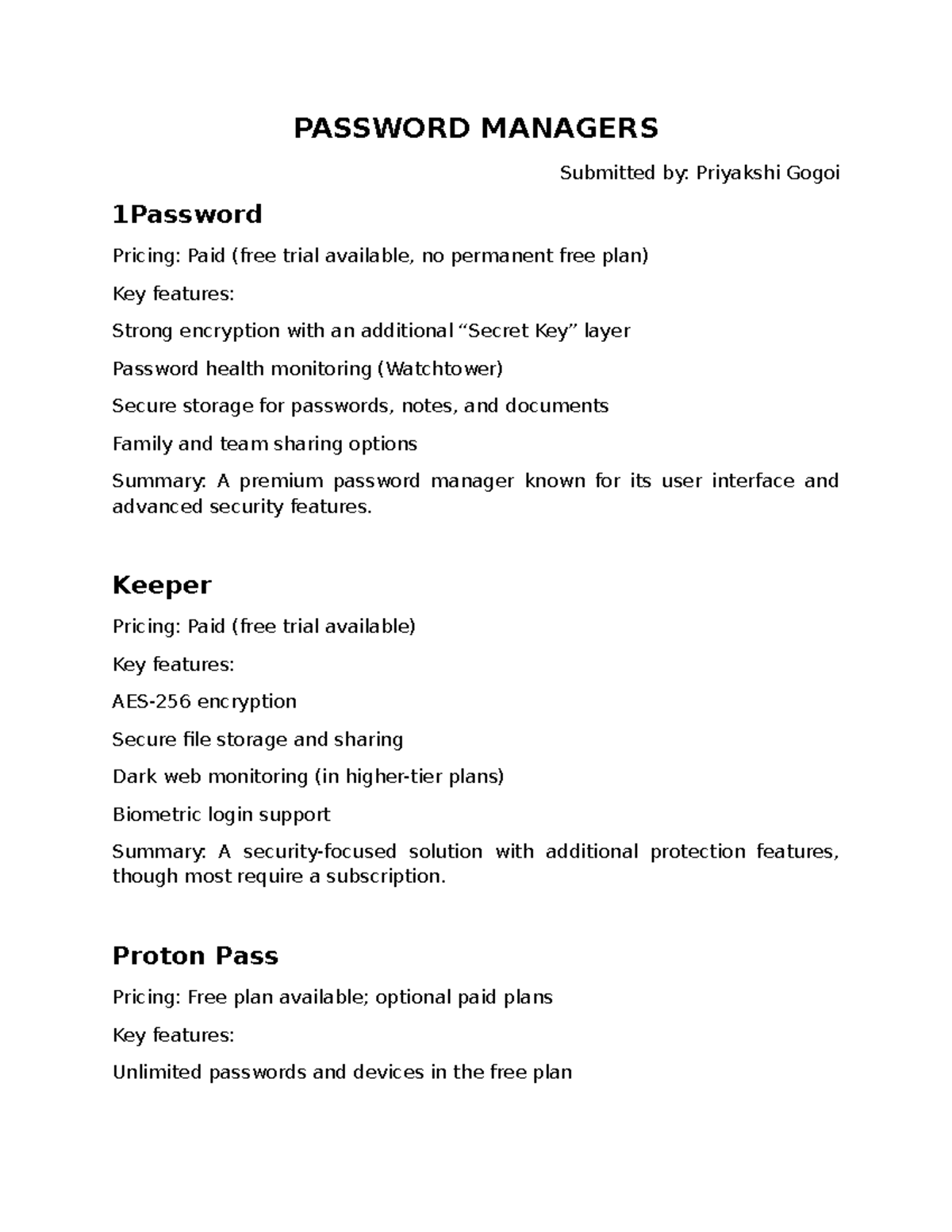 PASSWORD MANAGERS

Submitted by: Priyakshi Gogoi

1Password

Pricing: Paid (free trial available, no permanent free plan)

Key features:

Strong encryption with an additional "Secret Key" layer

Password health monitoring (Watchtower)

Secure storage for passwords, notes, and documents

Family and team sharing options

Summary: A premium password manager known for its user interface and advanced security features.

Keeper

Pricing: Paid (free trial available)

Key features:

AES-256 encryption

Secure file storage and sharing

Dark web monitoring (in higher-tier plans)

Biometric login support

Summary: A security-focused solution with additional protection features, though most require a subscription.

Proton Pass

Pricing: Free plan available; optional paid plans

Key features:

Unlimited passwords and devices in the free plan